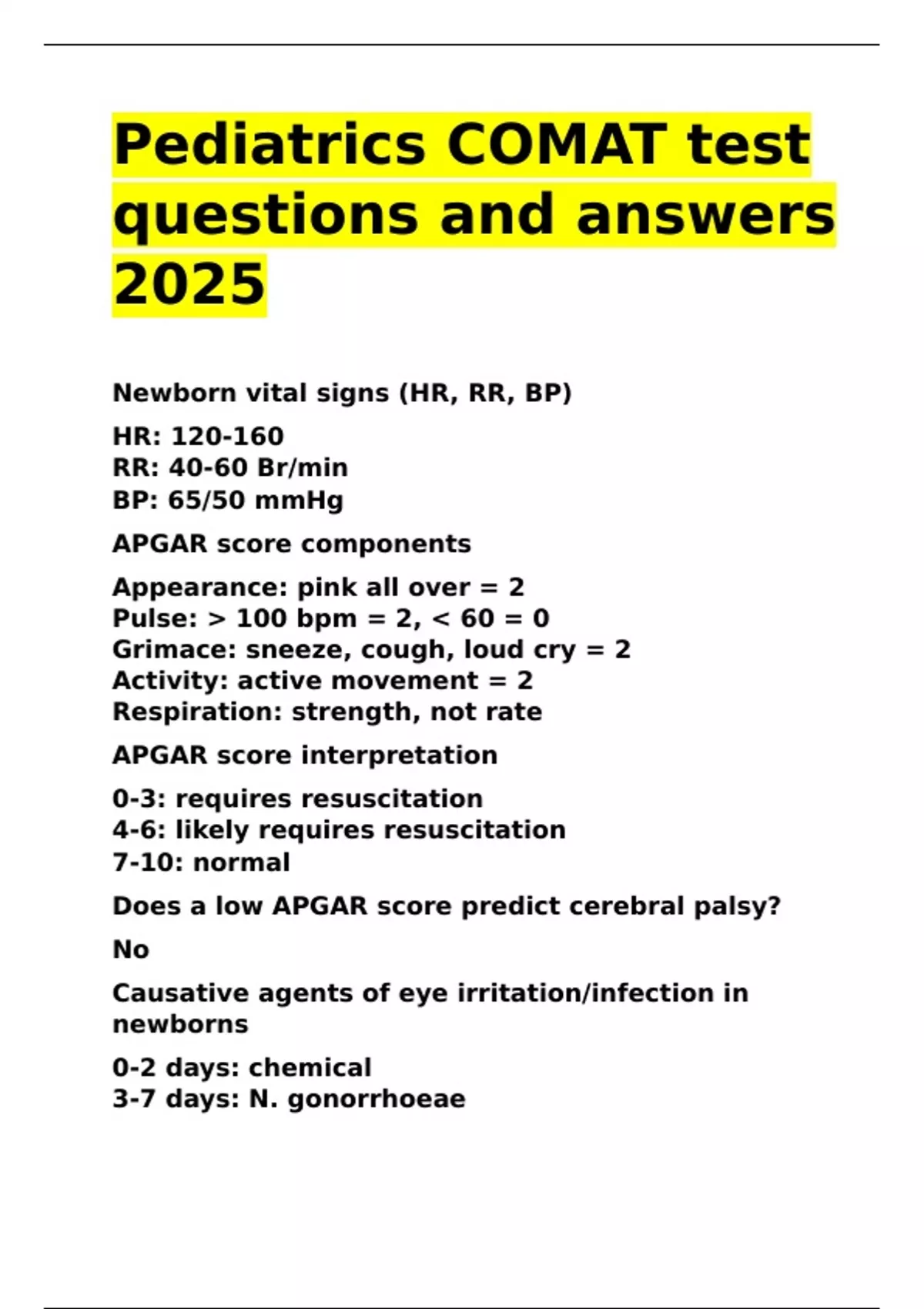 Pediatrics COMAT test questions and answers 2025

Newborn vital signs (HR, RR, BP)

HR: 120-160
RR: 40-60 Br/min
BP: 65/50 mmHg

APGAR score components

Appearance: pink all over = 2
Pulse: > 100 bpm = 2, < 60 = 0
Grimace: sneeze, cough, loud cry = 2
Activity: active movement = 2
Respiration: strength, not rate

APGAR score interpretation

0-3: requires resuscitation
4-6: likely requires resuscitation
7-10: normal

Does a low APGAR score predict cerebral palsy?

No

Causative agents of eye irritation/infection in newborns

0-2 days: chemical
3-7 days: N. gonorrhoeae